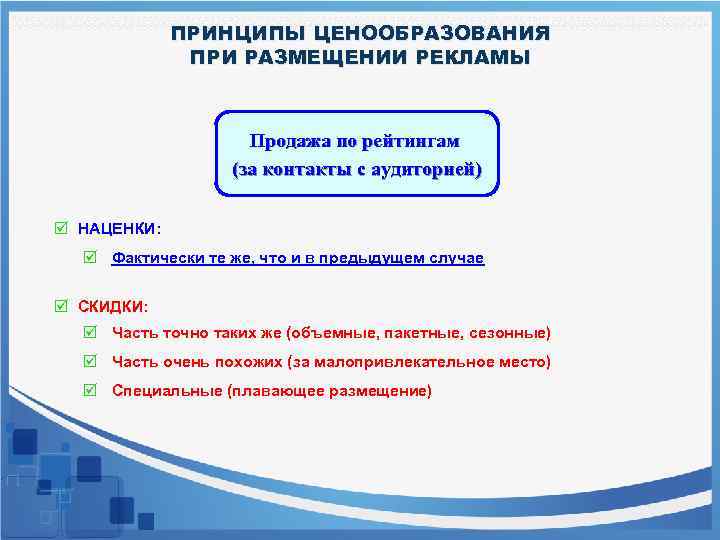 ПРИНЦИПЫ ЦЕНООБРАЗОВАНИЯ
ПРИ РАЗМЕЩЕНИИ РЕКЛАМЫ

Продажа по рейтингам
(за контакты с аудиторией)

НАЦЕНКИ:

Фактически те же, что и в предыдущем случае

СКИДКИ:

Часть точно таких же (объемные, пакетные, сезонные)

Часть очень похожих (за малопривлекательное место)

Специальные (плавающее размещение)